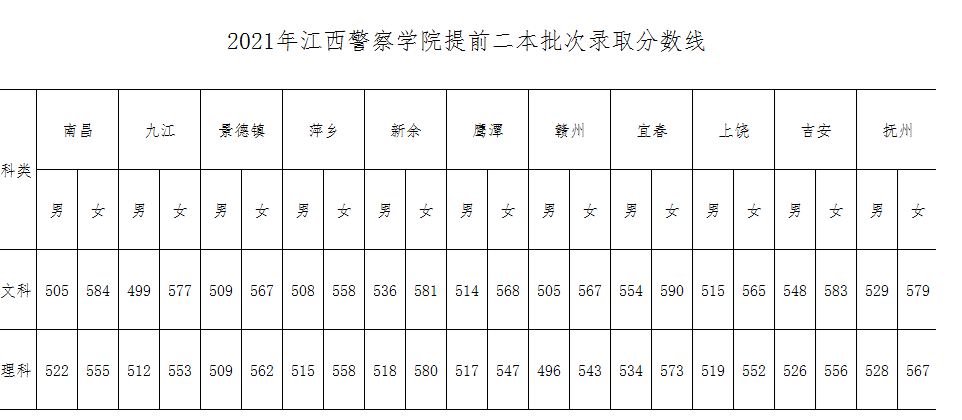 2021年江西警察学院提前二本批次录取分数线

| 科类 | 南昌 | | 九江 | | 景德镇 | | 萍乡 | | 新余 | | 鹰潭 | | 赣州 | | 宜春 | | 上饶 | | 吉安 | | 抚州 | |
|---|---|---|---|---|---|---|---|---|---|---|---|---|---|---|---|---|---|---|---|---|---|---|
| | 男 | 女 | 男 | 女 | 男 | 女 | 男 | 女 | 男 | 女 | 男 | 女 | 男 | 女 | 男 | 女 | 男 | 女 | 男 | 女 | 男 | 女 |
| 文科 | 505 | 584 | 499 | 577 | 509 | 567 | 508 | 558 | 536 | 581 | 514 | 568 | 505 | 567 | 554 | 590 | 515 | 565 | 548 | 583 | 529 | 579 |
| 理科 | 522 | 555 | 512 | 553 | 509 | 562 | 515 | 558 | 518 | 580 | 517 | 547 | 496 | 543 | 534 | 573 | 519 | 552 | 526 | 556 | 528 | 567 |